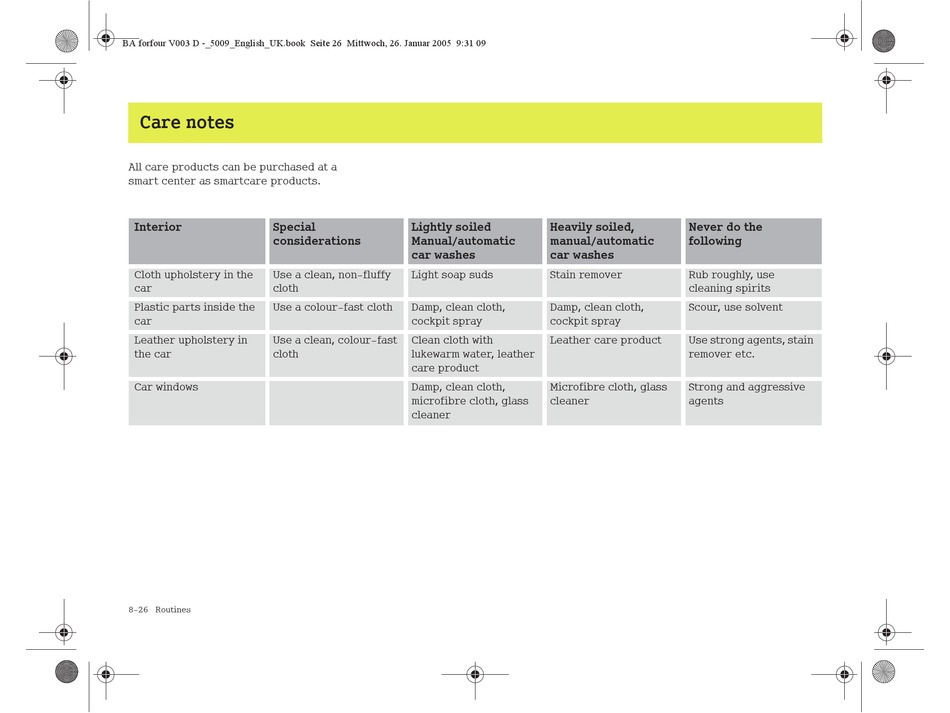 BA forfour V003 D -_5009_English_UK.book Seite 26 Mittwoch, 26. Januar 2005 9:31 09

Care notes

All care products can be purchased at a smart center as smartcare products.

| Interior | Special considerations | Lightly soiled Manual/automatic car washes | Heavily soiled, manual/automatic car washes | Never do the following |
|---|---|---|---|---|
| Cloth upholstery in the car | Use a clean, non-fluffy cloth | Light soap suds | Stain remover | Rub roughly, use cleaning spirits |
| Plastic parts inside the car | Use a colour-fast cloth | Damp, clean cloth, cockpit spray | Damp, clean cloth, cockpit spray | Scour, use solvent |
| Leather upholstery in the car | Use a clean, colour-fast cloth | Clean cloth with lukewarm water, leather care product | Leather care product | Use strong agents, stain remover etc. |
| Car windows | | Damp, clean cloth, microfibre cloth, glass cleaner | Microfibre cloth, glass cleaner | Strong and aggressive agents |

8-26 Routines